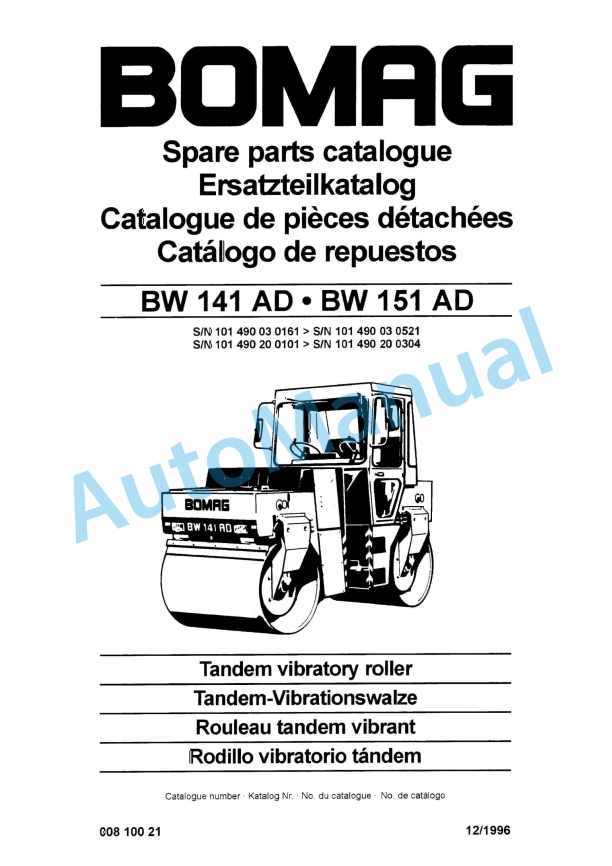 BOMAG

Spare parts catalogue
Ersatzteilkatalog
Catalogue de pièces détachées
Catálogo de repuestos

BW 141 AD • BW 151 AD

S/N 101 490 03 0161 > S/N 101 490 03 0521
S/N 101 490 20 0101 > S/N 101 490 20 0304

AutoManual

BOMAG
BW 141 AD

Tandem vibratory roller
Tandem-Vibrationswalze
Rouleau tandem vibrant
Rodillo vibratorio tándem

Catalogue number · Katalog Nr. · No. du catalogue · No. de catálogo

008 100 21

12/1996